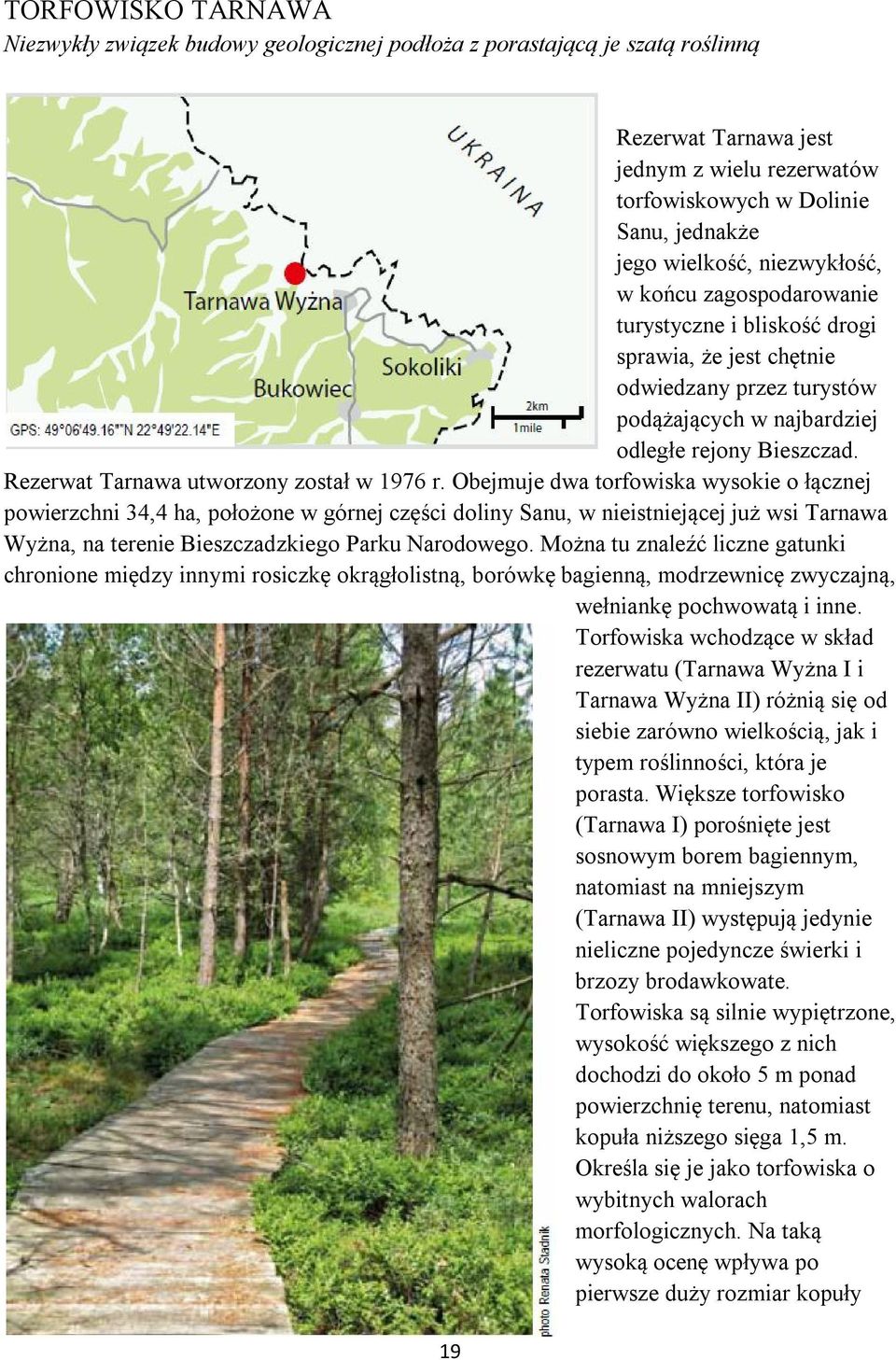 TORFOWISKO TARNAWA
Niezwykły związek budowy geologicznej podłoża z porastającą je szatą roślinną

UKRAINA
Tarnawa Wyżna
Sokoliki
Bukowiec
2km
1mile
GPS: 49°06'49.16"N 22°49'22.14"E

Rezerwat Tarnawa jest jednym z wielu rezerwatów torfowiskowych w Dolinie Sanu, jednakże jego wielkość, niezwykłość, w końcu zagospodarowanie turystyczne i bliskość drogi sprawia, że jest chętnie odwiedzany przez turystów podążających w najbardziej odległe rejony Bieszczad.
Rezerwat Tarnawa utworzony został w 1976 r. Obejmuje dwa torfowiska wysokie o łącznej powierzchni 34,4 ha, położone w górnej części doliny Sanu, w nieistniejącej już wsi Tarnawa Wyżna, na terenie Bieszczadzkiego Parku Narodowego. Można tu znaleźć liczne gatunki chronione między innymi rosiczkę okrągłolistną, borówkę bagienną, modrzewnicę zwyczajną, wełniankę pochwowatą i inne.
Torfowiska wchodzące w skład rezerwatu (Tarnawa Wyżna I i Tarnawa Wyżna II) różnią się od siebie zarówno wielkością, jak i typem roślinności, która je porasta. Większe torfowisko (Tarnawa I) porośnięte jest sosnowym borem bagiennym, natomiast na mniejszym (Tarnawa II) występują jedynie nieliczne pojedyncze świerki i brzozy brodawkowate.
Torfowiska są silnie wypiętrzone, wysokość większego z nich dochodzi do około 5 m ponad powierzchnię terenu, natomiast kopuła niższego sięga 1,5 m. Określa się je jako torfowiska o wybitnych walorach morfologicznych. Na taką wysoką ocenę wpływa po pierwsze duży rozmiar kopuły

photo Renata Stadnik

19